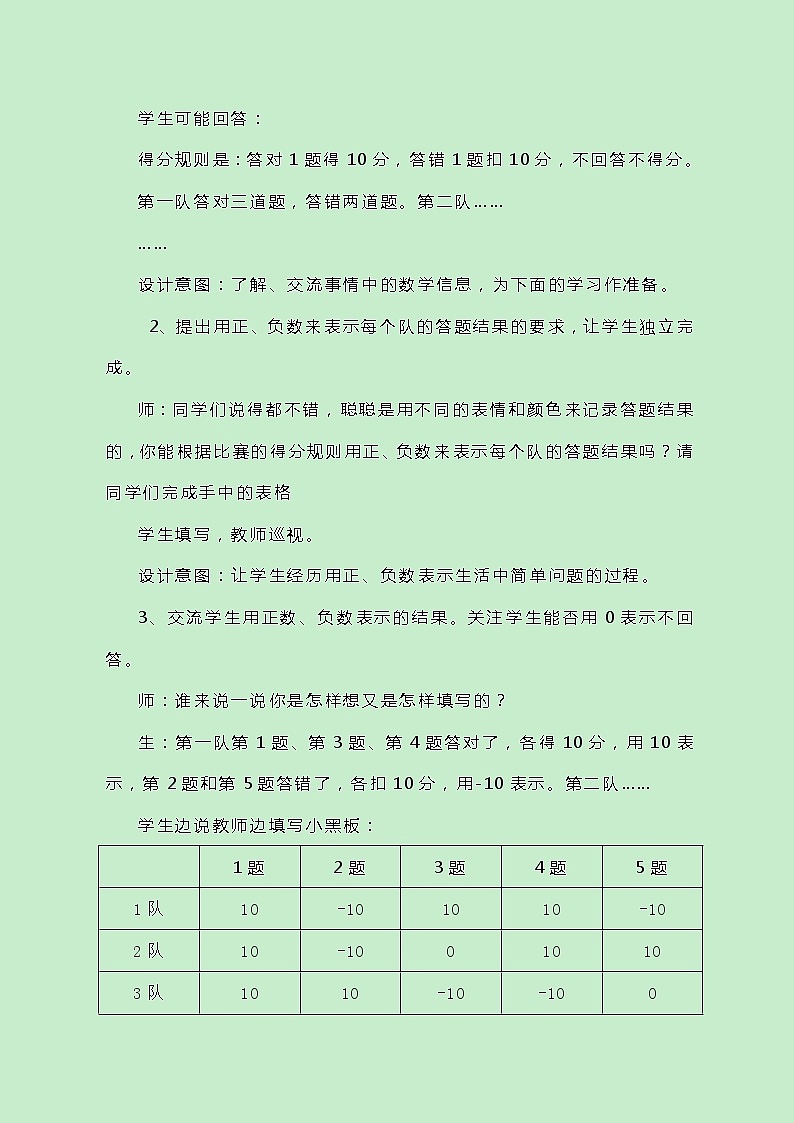 学生可能回答：

得分规则是：答对 1 题得 10 分，答错 1 题扣 10 分，不回答不得分。

第一队答对三道题，答错两道题。第二队……

……

设计意图：了解、交流事情中的数学信息，为下面的学习作准备。

2、提出用正、负数来表示每个队的答题结果的要求，让学生独立完成。

师：同学们说得都不错，聪聪是用不同的表情和颜色来记录答题结果的，你能根据比赛的得分规则用正、负数来表示每个队的答题结果吗？请同学们完成手中的表格

学生填写，教师巡视。

设计意图：让学生经历用正、负数表示生活中简单问题的过程。

3、交流学生用正数、负数表示的结果。关注学生能否用 0 表示不回答。

师：谁来说一说你是怎样想又是怎样填写的？

生：第一队第 1 题、第 3 题、第 4 题答对了，各得 10 分，用 10 表示，第 2 题和第 5 题答错了，各扣 10 分，用-10 表示。第二队……

学生边说教师边填写小黑板：

|  | 1 题 | 2 题 | 3 题 | 4 题 | 5 题 |
|---|---|---|---|---|---|
| 1 队 | 10 | -10 | 10 | 10 | -10 |
| 2 队 | 10 | -10 | 0 | 10 | 10 |
| 3 队 | 10 | 10 | -10 | -10 | 0 |